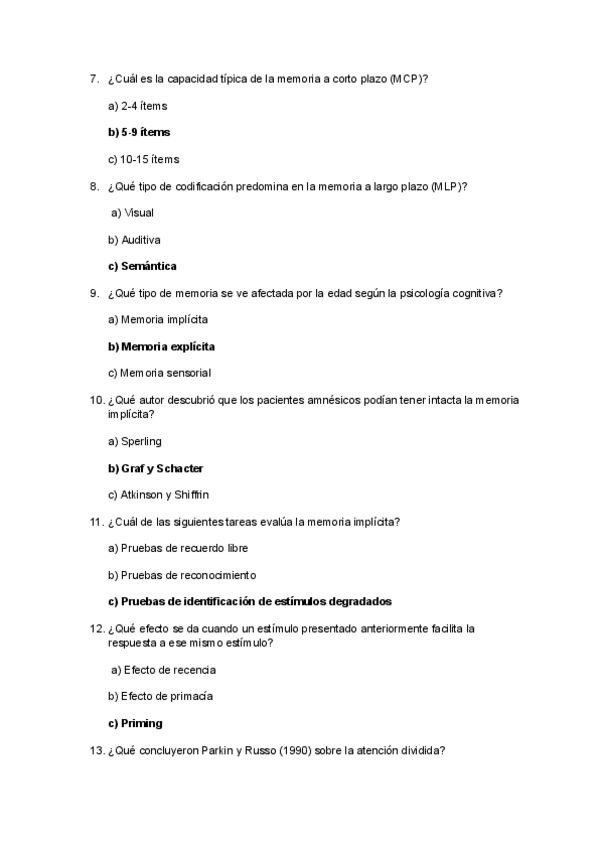 7. ¿Cuál es la capacidad típica de la memoria a corto plazo (MCP)?

a) 2-4 ítems

b) 5-9 ítems

c) 10-15 ítems

8. ¿Qué tipo de codificación predomina en la memoria a largo plazo (MLP)?

a) Visual

b) Auditiva

c) Semántica

9. ¿Qué tipo de memoria se ve afectada por la edad según la psicología cognitiva?

a) Memoria implícita

b) Memoria explícita

c) Memoria sensorial

10. ¿Qué autor descubrió que los pacientes amnésicos podían tener intacta la memoria implícita?

a) Sperling

b) Graf y Schacter

c) Atkinson y Shiffrin

11. ¿Cuál de las siguientes tareas evalúa la memoria implícita?

a) Pruebas de recuerdo libre

b) Pruebas de reconocimiento

c) Pruebas de identificación de estímulos degradados

12. ¿Qué efecto se da cuando un estímulo presentado anteriormente facilita la respuesta a ese mismo estímulo?

a) Efecto de recencia

b) Efecto de primacía

c) Priming

13. ¿Qué concluyeron Parkin y Russo (1990) sobre la atención dividida?